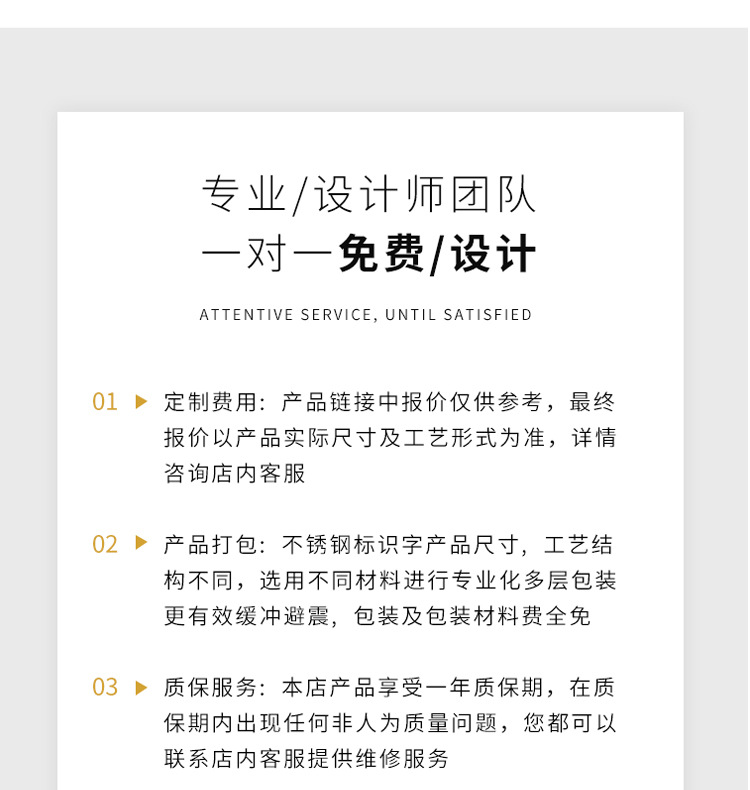 专业/设计师团队

一对一免费/设计

ATTENTIVE SERVICE, UNTIL SATISFIED

01 ▶ 定制费用：产品链接中报价仅供参考，最终报价以产品实际尺寸及工艺形式为准，详情咨询店内客服

02 ▶ 产品打包：不锈钢标识字产品尺寸，工艺结构不同，选用不同材料进行专业化多层包装更有效缓冲避震，包装及包装材料费全免

03 ▶ 质保服务：本店产品享受一年质保期，在质保期内出现任何非人为质量问题，您都可以联系店内客服提供维修服务